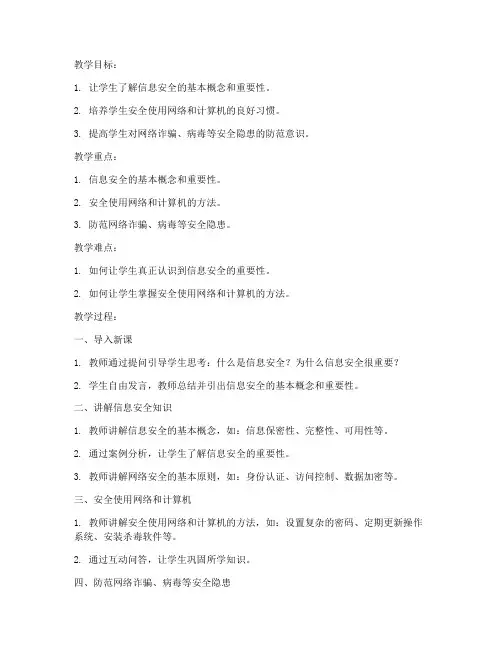 教学目标：

1. 让学生了解信息安全的基本概念和重要性。

2. 培养学生安全使用网络和计算机的良好习惯。

3. 提高学生对网络诈骗、病毒等安全隐患的防范意识。

教学重点：

1. 信息安全的基本概念和重要性。

2. 安全使用网络和计算机的方法。

3. 防范网络诈骗、病毒等安全隐患。

教学难点：

1. 如何让学生真正认识到信息安全的重要性。

2. 如何让学生掌握安全使用网络和计算机的方法。

教学过程：

一、导入新课

1. 教师通过提问引导学生思考：什么是信息安全？为什么信息安全很重要？

2. 学生自由发言，教师总结并引出信息安全的基本概念和重要性。

二、讲解信息安全知识

1. 教师讲解信息安全的基本概念，如：信息保密性、完整性、可用性等。

2. 通过案例分析，让学生了解信息安全的重要性。

3. 教师讲解网络安全的基本原则，如：身份认证、访问控制、数据加密等。

三、安全使用网络和计算机

1. 教师讲解安全使用网络和计算机的方法，如：设置复杂的密码、定期更新操作系统、安装杀毒软件等。

2. 通过互动问答，让学生巩固所学知识。

四、防范网络诈骗、病毒等安全隐患